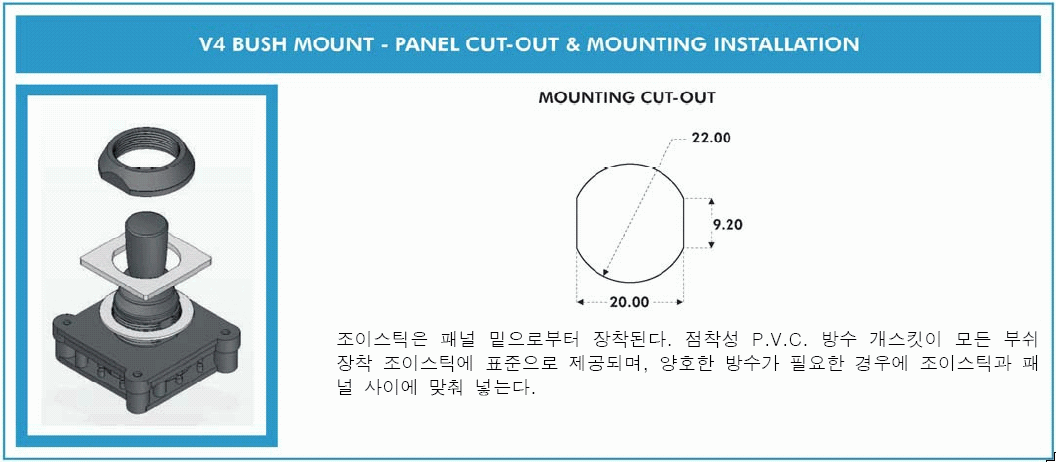 V4 BUSH MOUNT - PANEL CUT-OUT & MOUNTING INSTALLATION

MOUNTING CUT-OUT

22.00

9.20

20.00

조이스틱은 패널 밑으로부터 장착된다. 점착성 P.V.C. 방수 개스킷이 모든 부쉬 장착 조이스틱에 표준으로 제공되며, 양호한 방수가 필요한 경우에 조이스틱과 패널 사이에 맞춰 넣는다.